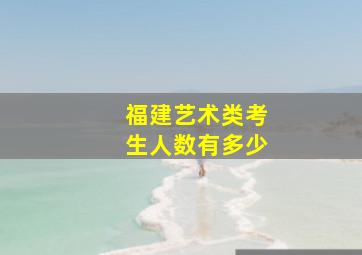 福建艺术类考生人数有多少